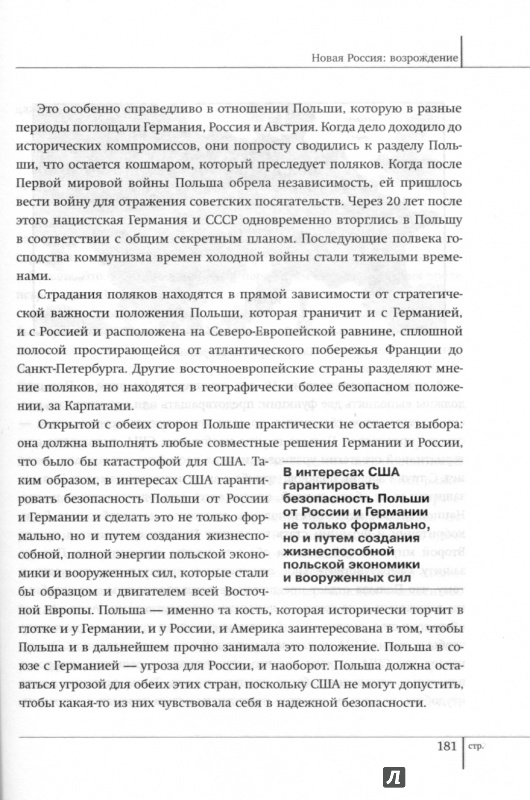 Новая Россия: возрождение

Это особенно справедливо в отношении Польши, которую в разные периоды поглощали Германия, Россия и Австрия. Когда дело доходило до исторических компромиссов, они попросту сводились к разделу Польши, что остается кошмаром, который преследует поляков. Когда после Первой мировой войны Польша обрела независимость, ей пришлось вести войну для отражения советских посягательств. Через 20 лет после этого нацистская Германия и СССР одновременно вторглись в Польшу в соответствии с общим секретным планом. Последующие полвека господства коммунизма времен холодной войны стали тяжелыми временами.

Страдания поляков находятся в прямой зависимости от стратегической важности положения Польши, которая граничит и с Германией, и с Россией и расположена на Северо-Европейской равнине, сплошной полосой простирающейся от атлантического побережья Франции до Санкт-Петербурга. Другие восточноевропейские страны разделяют мнение поляков, но находятся в географически более безопасном положении, за Карпатами.

Открытой с обеих сторон Польше практически не остается выбора: она должна выполнять любые совместные решения Германии и России, что было бы катастрофой для США. Таким образом, в интересах США гарантировать безопасность Польши от России и Германии и сделать это не только формально, но и путем создания жизнеспособной, полной энергии польской экономики и вооруженных сил, которые стали бы образцом и двигателем всей Восточной Европы. Польша — именно та кость, которая исторически торчит в глотке и у Германии, и у России, и Америка заинтересована в том, чтобы Польша и в дальнейшем прочно занимала это положение. Польша в союзе с Германией — угроза для России, и наоборот. Польша должна оставаться угрозой для обеих этих стран, поскольку США не могут допустить, чтобы какая-то из них чувствовала себя в надежной безопасности.

В интересах США гарантировать безопасность Польши от России и Германии не только формально, но и путем создания жизнеспособной польской экономики и вооруженных сил

181 стр.